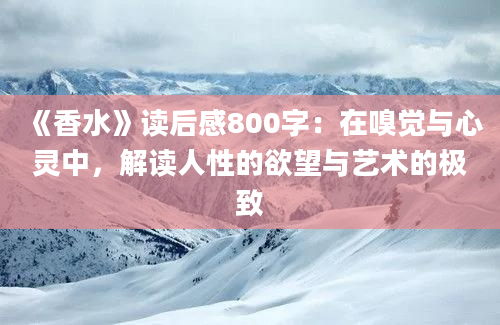 《香水》读后感800字：在嗅觉与心灵中，解读人性的欲望与艺术的极致